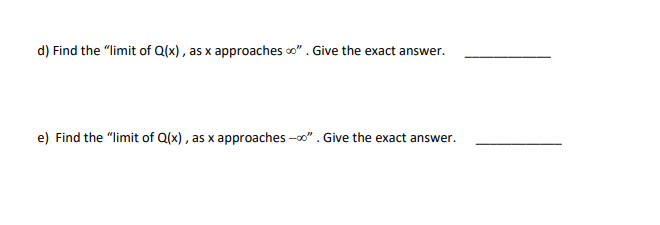 d) Find the "limit of Q(x) , as x approaches $\infty$" . Give the exact answer. ____________

e) Find the "limit of Q(x) , as x approaches $-\infty$" . Give the exact answer. ____________